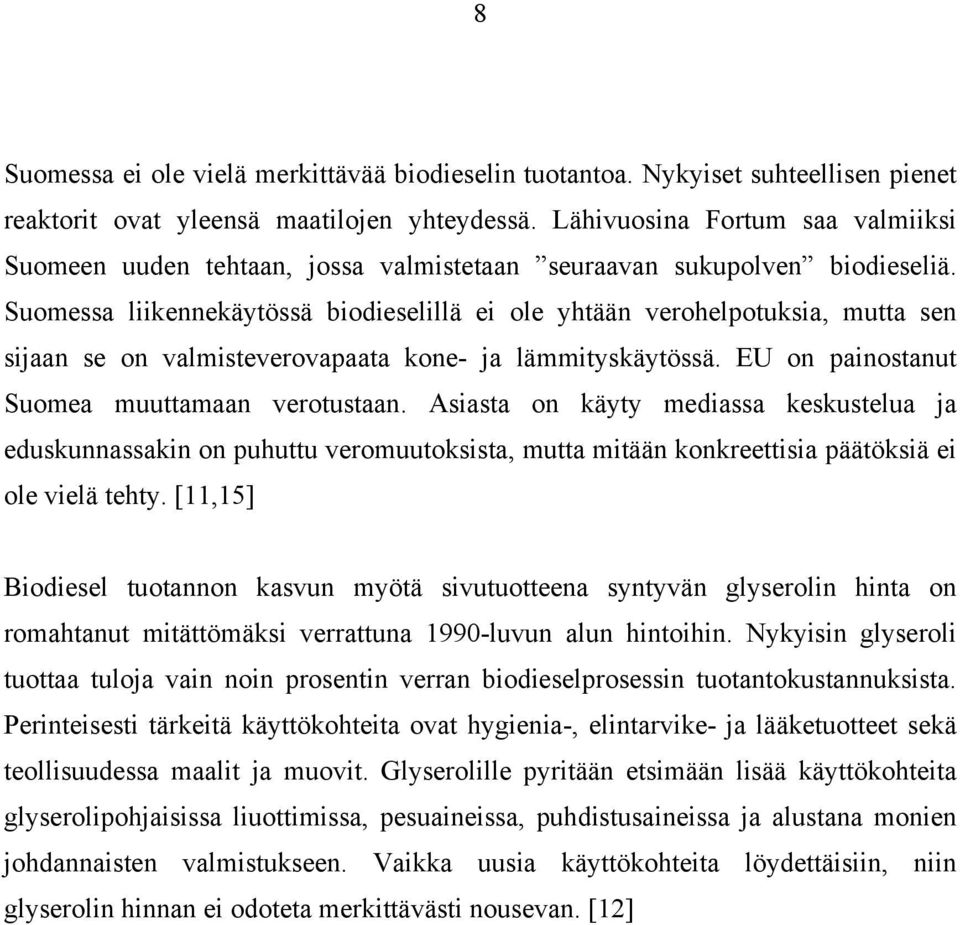 8

Suomessa ei ole vielä merkittävää biodieselin tuotantoa. Nykyiset suhteellisen pienet reaktorit ovat yleensä maatilojen yhteydessä. Lähivuosina Fortum saa valmiiksi Suomeen uuden tehtaan, jossa valmistetaan ”seuraavan sukupolven” biodieseliä. Suomessa liikennekäytössä biodieselillä ei ole yhtään verohelpotuksia, mutta sen sijaan se on valmisteverovapaata kone- ja lämmityskäytössä. EU on painostanut Suomea muuttamaan verotustaan. Asiasta on käyty mediassa keskustelua ja eduskunnassakin on puhuttu veromuutoksista, mutta mitään konkreettisia päätöksiä ei ole vielä tehty. [11,15]

Biodiesel tuotannon kasvun myötä sivutuotteena syntyvän glyserolin hinta on romahtanut mitättömäksi verrattuna 1990-luvun alun hintoihin. Nykyisin glyseroli tuottaa tuloja vain noin prosentin verran biodieselprosessin tuotantokustannuksista. Perinteisesti tärkeitä käyttökohteita ovat hygienia-, elintarvike- ja lääketuotteet sekä teollisuudessa maalit ja muovit. Glyserolille pyritään etsimään lisää käyttökohteita glyserolipohjaisissa liuottimissa, pesuaineissa, puhdistusaineissa ja alustana monien johdannaisten valmistukseen. Vaikka uusia käyttökohteita löydettäisiin, niin glyserolin hinnan ei odoteta merkittävästi nousevan. [12]